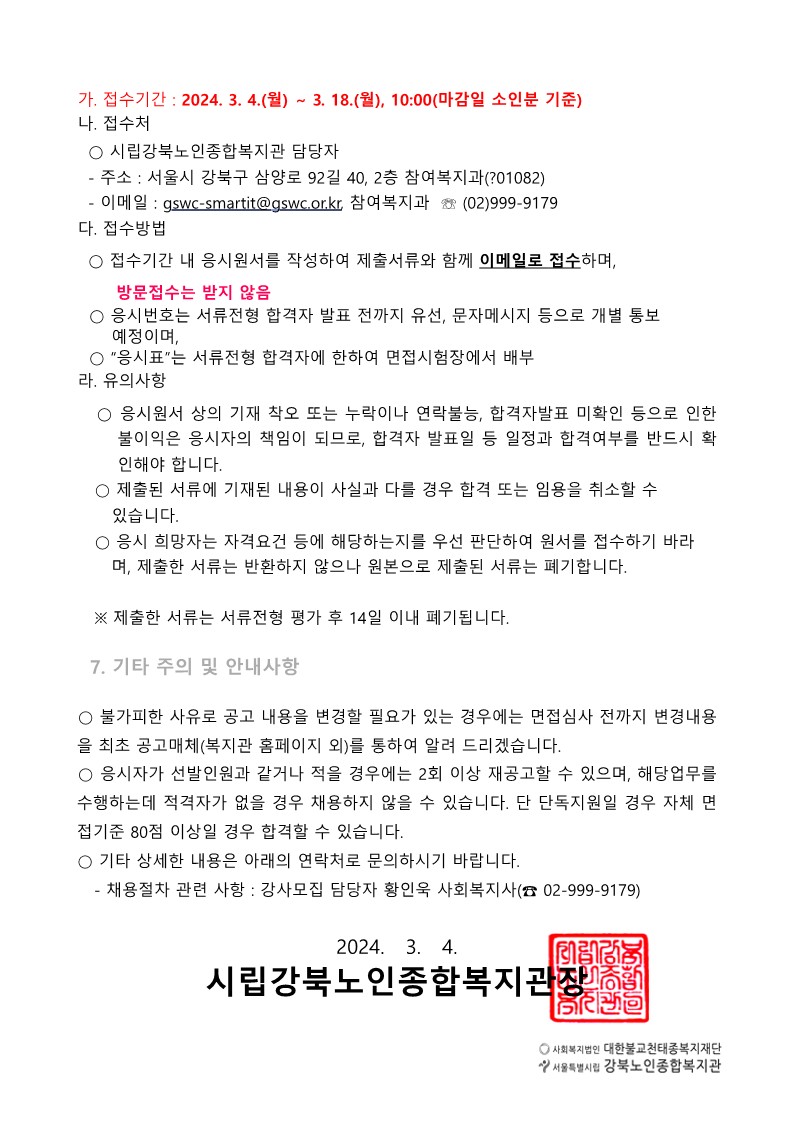 가. 접수기간 : 2024. 3. 4.(월) ~ 3. 18.(월), 10:00(마감일 소인분 기준)
나. 접수처

○ 시립강북노인종합복지관 담당자
- 주소 : 서울시 강북구 삼양로 92길 40, 2층 참여복지과(?01082)
- 이메일 : gswc-smartit@gswc.or.kr, 참여복지과 ☏ (02)999-9179

다. 접수방법

○ 접수기간 내 응시원서를 작성하여 제출서류와 함께 이메일로 접수하며,
방문접수는 받지 않음
○ 응시번호는 서류전형 합격자 발표 전까지 유선, 문자메시지 등으로 개별 통보 예정이며,
○ "응시표"는 서류전형 합격자에 한하여 면접시험장에서 배부

라. 유의사항

○ 응시원서 상의 기재 착오 또는 누락이나 연락불능, 합격자발표 미확인 등으로 인한 불이익은 응시자의 책임이 되므로, 합격자 발표일 등 일정과 합격여부를 반드시 확인해야 합니다.
○ 제출된 서류에 기재된 내용이 사실과 다를 경우 합격 또는 임용을 취소할 수 있습니다.
○ 응시 희망자는 자격요건 등에 해당하는지를 우선 판단하여 원서를 접수하기 바라며, 제출한 서류는 반환하지 않으나 원본으로 제출된 서류는 폐기합니다.

※ 제출한 서류는 서류전형 평가 후 14일 이내 폐기됩니다.

7. 기타 주의 및 안내사항

○ 불가피한 사유로 공고 내용을 변경할 필요가 있는 경우에는 면접심사 전까지 변경내용을 최초 공고매체(복지관 홈페이지 외)를 통하여 알려 드리겠습니다.
○ 응시자가 선발인원과 같거나 적을 경우에는 2회 이상 재공고할 수 있으며, 해당업무를 수행하는데 적격자가 없을 경우 채용하지 않을 수 있습니다. 단 단독지원일 경우 자체 면접기준 80점 이상일 경우 합격할 수 있습니다.
○ 기타 상세한 내용은 아래의 연락처로 문의하시기 바랍니다.
- 채용절차 관련 사항 : 강사모집 담당자 황인욱 사회복지사(☎ 02-999-9179)

2024. 3. 4.
시립강북노인종합복지관장

사회복지법인 대한불교천태종복지재단
서울특별시립 강북노인종합복지관